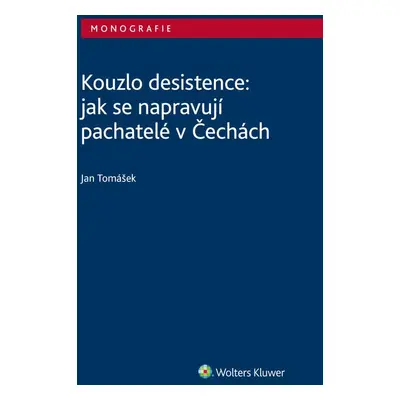 MONOGRAFIE

Kouzlo desistence: jak se napravují pachatelé v Čechách

Jan Tomášek

Wolters Kluwer